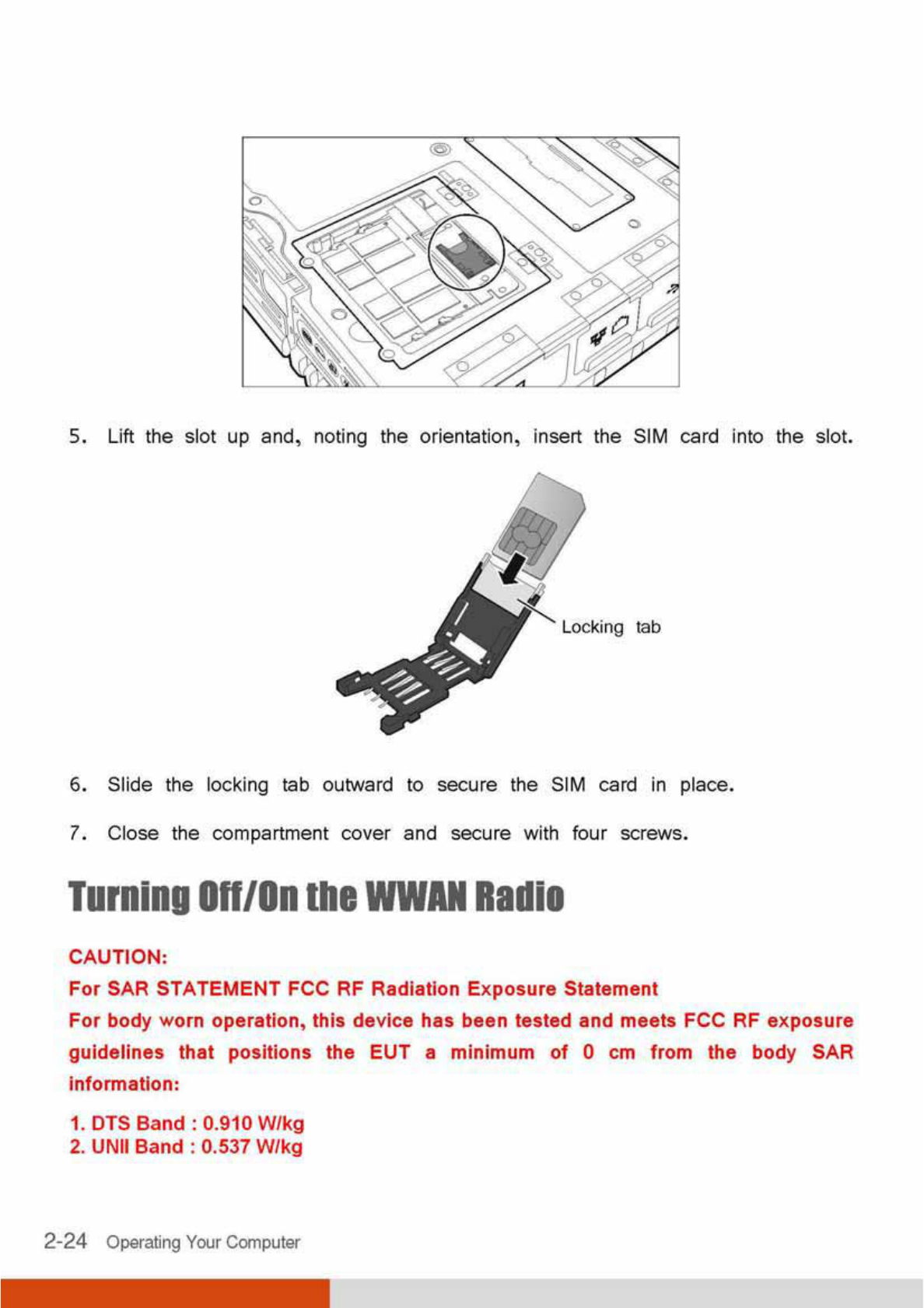 5. Lift the slot up and, noting the orientation, insert the SIM card into the slot.

Locking tab

6. Slide the locking tab outward to secure the SIM card in place.

7. Close the compartment cover and secure with four screws.

Turning Off/On the WWAN Radio

CAUTION:

For SAR STATEMENT FCC RF Radiation Exposure Statement

For body worn operation, this device has been tested and meets FCC RF exposure guidelines that positions the EUT a minimum of 0 cm from the body SAR information:

1. DTS Band : 0.910 W/kg
2. UNII Band : 0.537 W/kg

2-24 Operating Your Computer